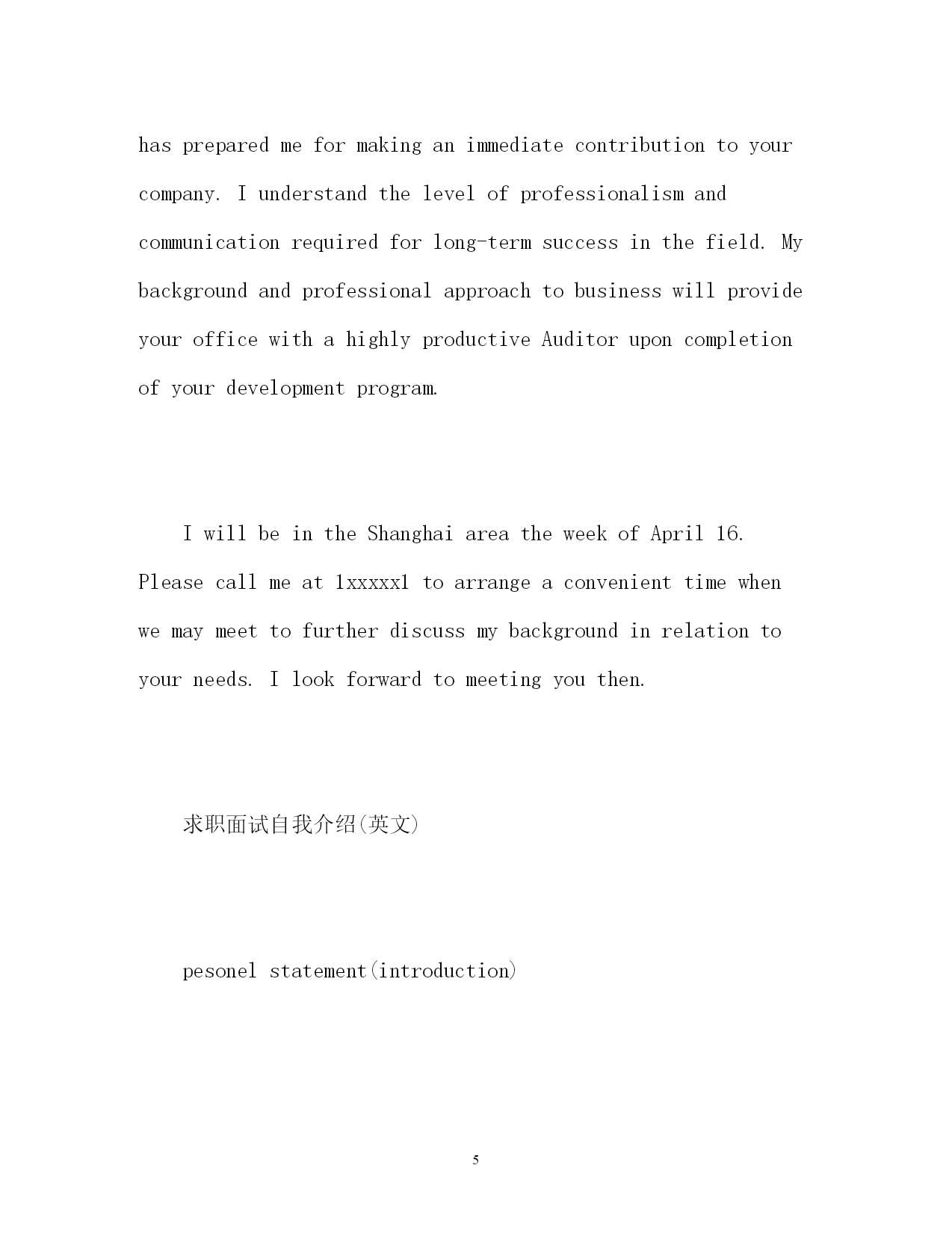 has prepared me for making an immediate contribution to your company. I understand the level of professionalism and communication required for long-term success in the field. My background and professional approach to business will provide your office with a highly productive Auditor upon completion of your development program.

I will be in the Shanghai area the week of April 16. Please call me at 1xxxxx1 to arrange a convenient time when we may meet to further discuss my background in relation to your needs. I look forward to meeting you then.

求职面试自我介绍(英文)

pesonel statement(introduction)

5